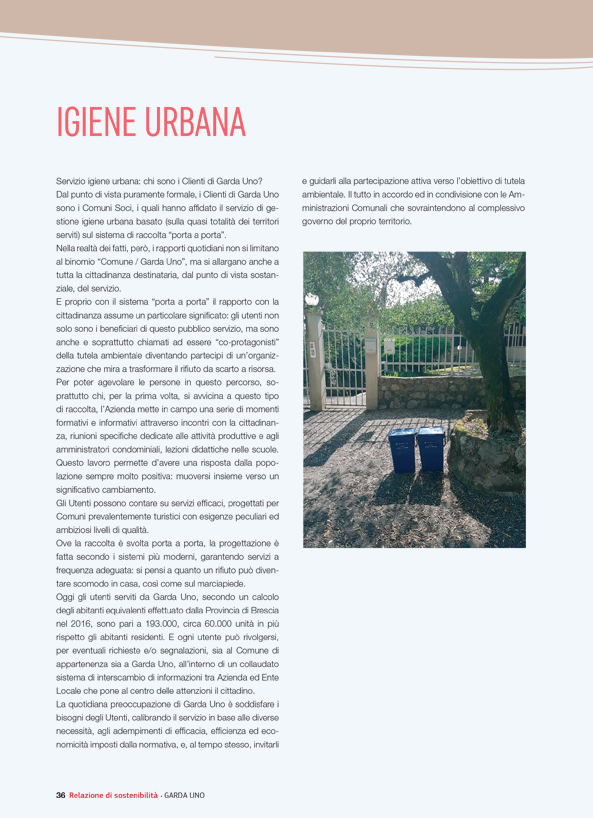 IGIENE URBANA

Servizio igiene urbana: chi sono i Clienti di Garda Uno?
Dal punto di vista puramente formale, i Clienti di Garda Uno sono i Comuni Soci, i quali hanno affidato il servizio di gestione igiene urbana basato (sulla quasi totalità dei territori serviti) sul sistema di raccolta "porta a porta".
Nella realtà dei fatti, però, i rapporti quotidiani non si limitano al binomio "Comune / Garda Uno", ma si allargano anche a tutta la cittadinanza destinataria, dal punto di vista sostanziale, del servizio.
E proprio con il sistema "porta a porta" il rapporto con la cittadinanza assume un particolare significato: gli utenti non solo sono i beneficiari di questo pubblico servizio, ma sono anche e soprattutto chiamati ad essere "co-protagonisti" della tutela ambientale diventando partecipi di un'organizzazione che mira a trasformare il rifiuto da scarto a risorsa.
Per poter agevolare le persone in questo percorso, soprattutto chi, per la prima volta, si avvicina a questo tipo di raccolta, l'Azienda mette in campo una serie di momenti formativi e informativi attraverso incontri con la cittadinanza, riunioni specifiche dedicate alle attività produttive e agli amministratori condominiali, lezioni didattiche nelle scuole. Questo lavoro permette d'avere una risposta dalla popolazione sempre molto positiva: muoversi insieme verso un significativo cambiamento.
Gli Utenti possono contare su servizi efficaci, progettati per Comuni prevalentemente turistici con esigenze peculiari ed ambiziosi livelli di qualità.
Ove la raccolta è svolta porta a porta, la progettazione è fatta secondo i sistemi più moderni, garantendo servizi a frequenza adeguata: si pensi a quanto un rifiuto può diventare scomodo in casa, così come sul marciapiede.
Oggi gli utenti serviti da Garda Uno, secondo un calcolo degli abitanti equivalenti effettuato dalla Provincia di Brescia nel 2016, sono pari a 193.000, circa 60.000 unità in più rispetto gli abitanti residenti. E ogni utente può rivolgersi, per eventuali richieste e/o segnalazioni, sia al Comune di appartenenza sia a Garda Uno, all'interno di un collaudato sistema di interscambio di informazioni tra Azienda ed Ente Locale che pone al centro delle attenzioni il cittadino.
La quotidiana preoccupazione di Garda Uno è soddisfare i bisogni degli Utenti, calibrando il servizio in base alle diverse necessità, agli adempimenti di efficacia, efficienza ed economicità imposti dalla normativa, e, al tempo stesso, invitarli e guidarli alla partecipazione attiva verso l'obiettivo di tutela ambientale. Il tutto in accordo ed in condivisione con le Amministrazioni Comunali che sovraintendono al complessivo governo del proprio territorio.

36 Relazione di sostenibilità · GARDA UNO